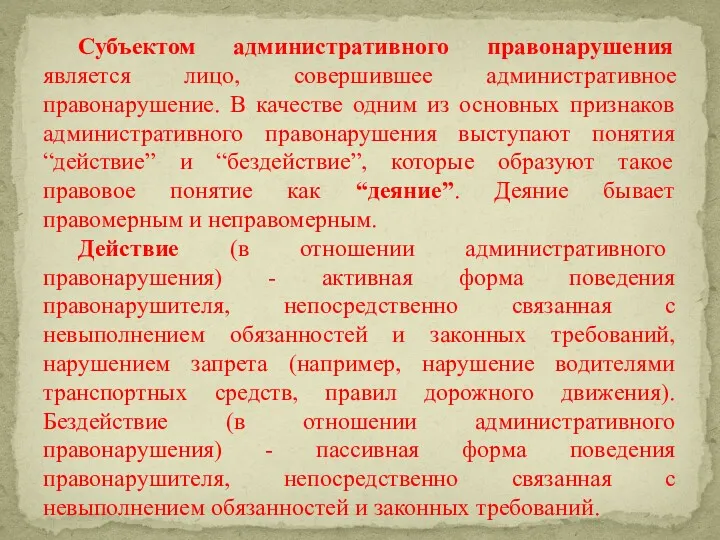 Субъектом административного правонарушения является лицо, совершившее административное правонарушение. В качестве одним из основных признаков административного правонарушения выступают понятия “действие” и “бездействие”, которые образуют такое правовое понятие как “деяние”. Деяние бывает правомерным и неправомерным.

Действие (в отношении административного правонарушения) - активная форма поведения правонарушителя, непосредственно связанная с невыполнением обязанностей и законных требований, нарушением запрета (например, нарушение водителями транспортных средств, правил дорожного движения). Бездействие (в отношении административного правонарушения) - пассивная форма поведения правонарушителя, непосредственно связанная с невыполнением обязанностей и законных требований.